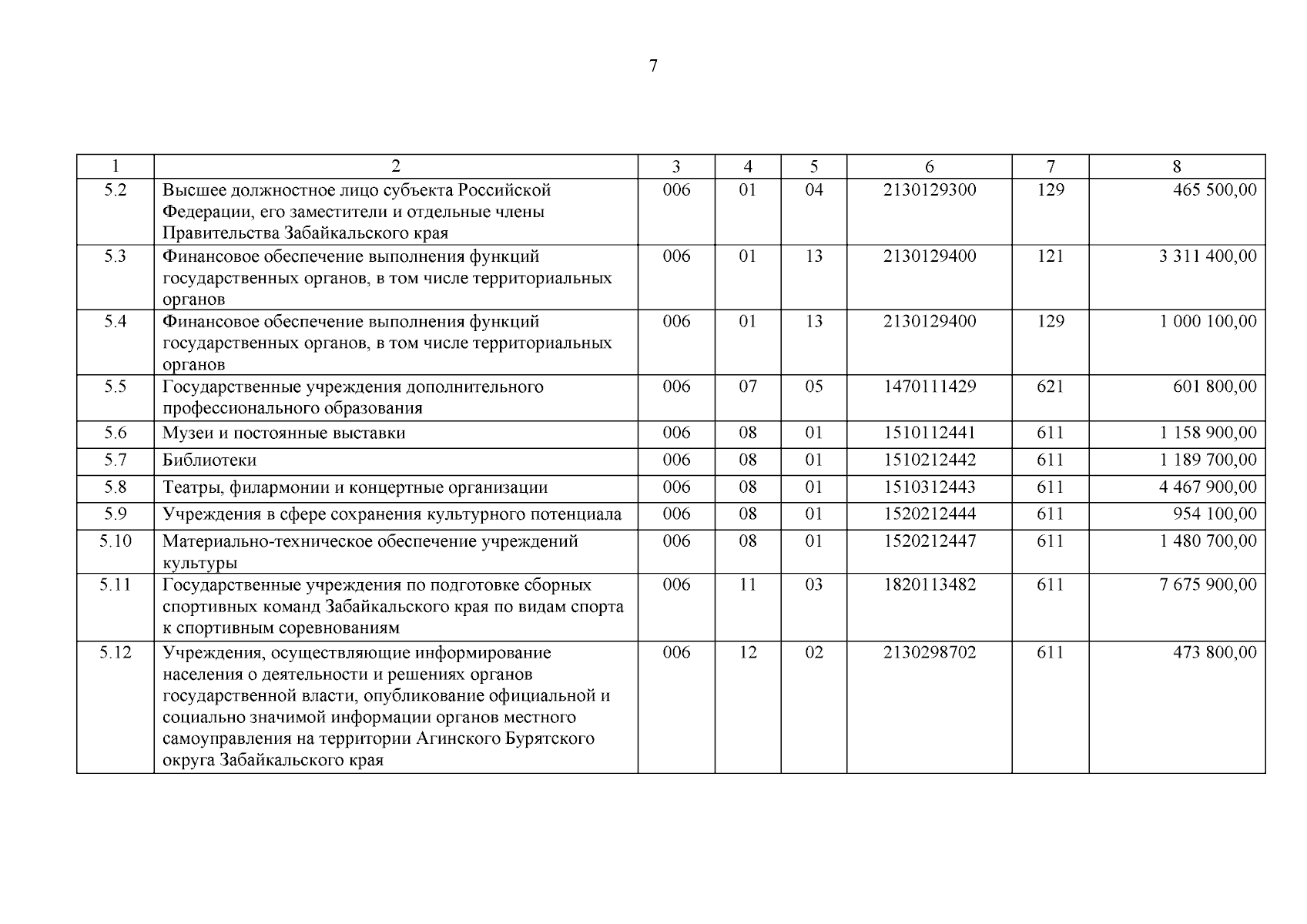 7

| 1 | 2 | 3 | 4 | 5 | 6 | 7 | 8 |
|---|---|---|---|---|---|---|---|
| 5.2 | Высшее должностное лицо субъекта Российской Федерации, его заместители и отдельные члены Правительства Забайкальского края | 006 | 01 | 04 | 2130129300 | 129 | 465 500,00 |
| 5.3 | Финансовое обеспечение выполнения функций государственных органов, в том числе территориальных органов | 006 | 01 | 13 | 2130129400 | 121 | 3 311 400,00 |
| 5.4 | Финансовое обеспечение выполнения функций государственных органов, в том числе территориальных органов | 006 | 01 | 13 | 2130129400 | 129 | 1 000 100,00 |
| 5.5 | Государственные учреждения дополнительного профессионального образования | 006 | 07 | 05 | 1470111429 | 621 | 601 800,00 |
| 5.6 | Музеи и постоянные выставки | 006 | 08 | 01 | 1510112441 | 611 | 1 158 900,00 |
| 5.7 | Библиотеки | 006 | 08 | 01 | 1510212442 | 611 | 1 189 700,00 |
| 5.8 | Театры, филармонии и концертные организации | 006 | 08 | 01 | 1510312443 | 611 | 4 467 900,00 |
| 5.9 | Учреждения в сфере сохранения культурного потенциала | 006 | 08 | 01 | 1520212444 | 611 | 954 100,00 |
| 5.10 | Материально-техническое обеспечение учреждений культуры | 006 | 08 | 01 | 1520212447 | 611 | 1 480 700,00 |
| 5.11 | Государственные учреждения по подготовке сборных спортивных команд Забайкальского края по видам спорта к спортивным соревнованиям | 006 | 11 | 03 | 1820113482 | 611 | 7 675 900,00 |
| 5.12 | Учреждения, осуществляющие информирование населения о деятельности и решениях органов государственной власти, опубликование официальной и социально значимой информации органов местного самоуправления на территории Агинского Бурятского округа Забайкальского края | 006 | 12 | 02 | 2130298702 | 611 | 473 800,00 |